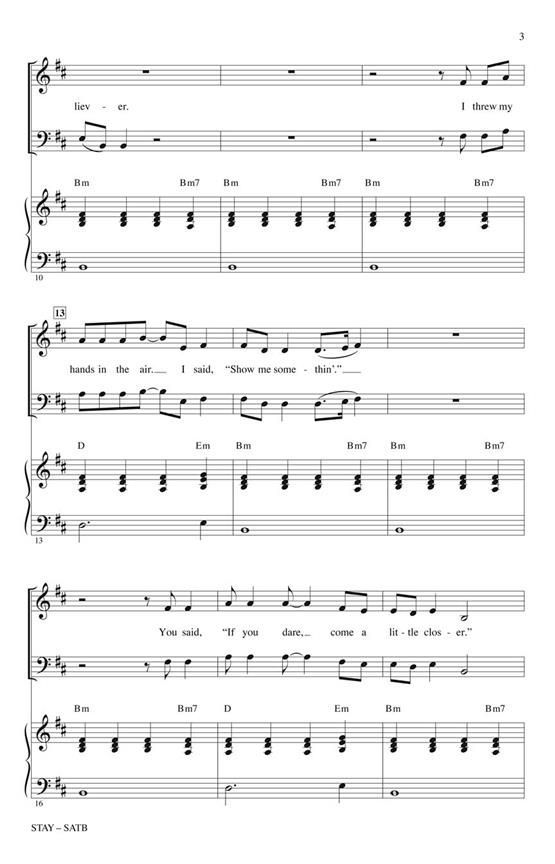 3

liev - er. I threw my

Bm Bm7 Bm Bm7 Bm Bm7

10

13

hands in the air. I said, "Show me some - thin'."

D Em Bm Bm7 Bm Bm7

13

You said, "If you dare, come a lit - tle clos - er."

Bm Bm7 D Em Bm Bm7

16

STAY – SATB